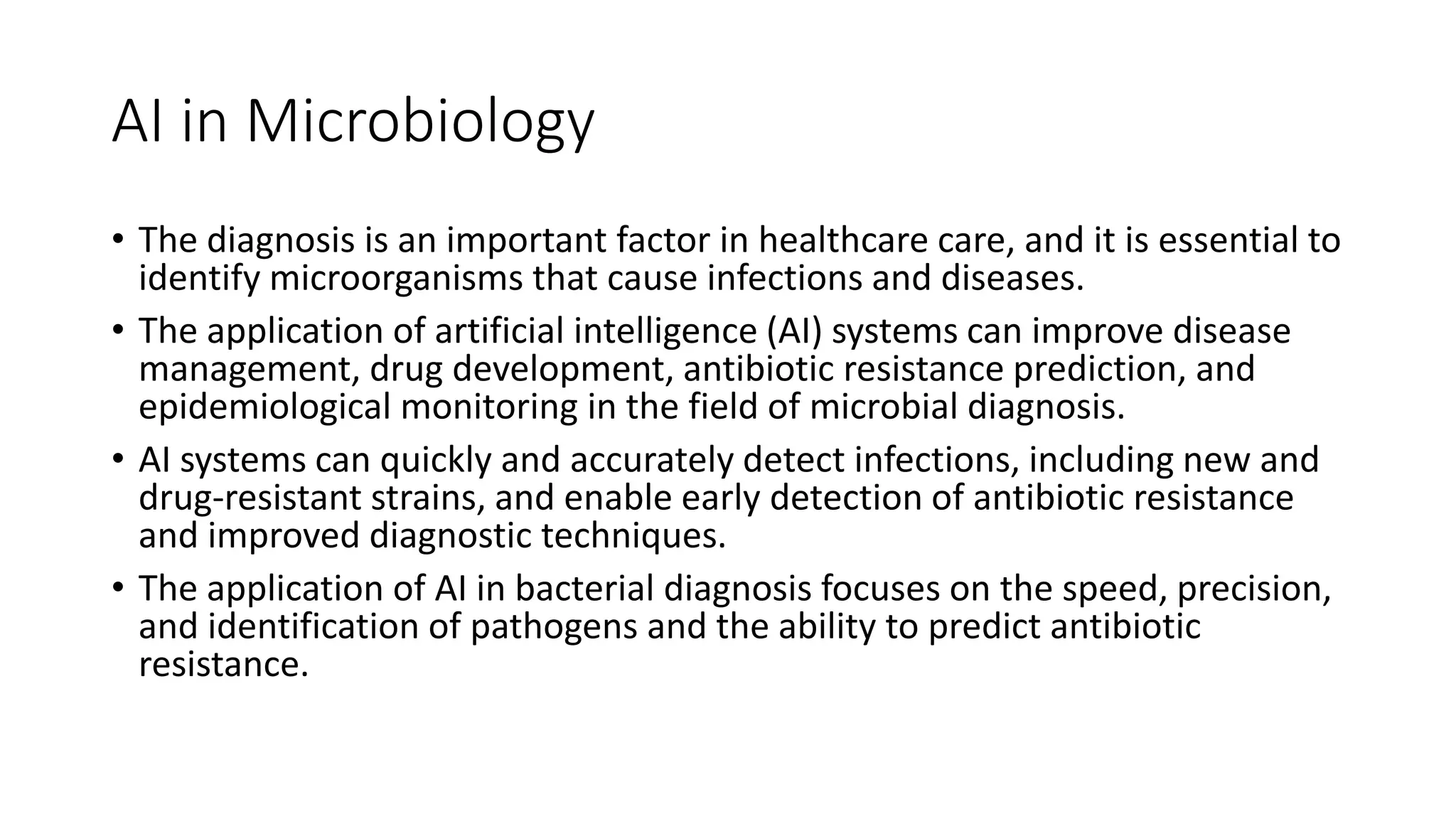 AI in Microbiology

• The diagnosis is an important factor in healthcare care, and it is essential to identify microorganisms that cause infections and diseases.

• The application of artificial intelligence (AI) systems can improve disease management, drug development, antibiotic resistance prediction, and epidemiological monitoring in the field of microbial diagnosis.

• AI systems can quickly and accurately detect infections, including new and drug-resistant strains, and enable early detection of antibiotic resistance and improved diagnostic techniques.

• The application of AI in bacterial diagnosis focuses on the speed, precision, and identification of pathogens and the ability to predict antibiotic resistance.